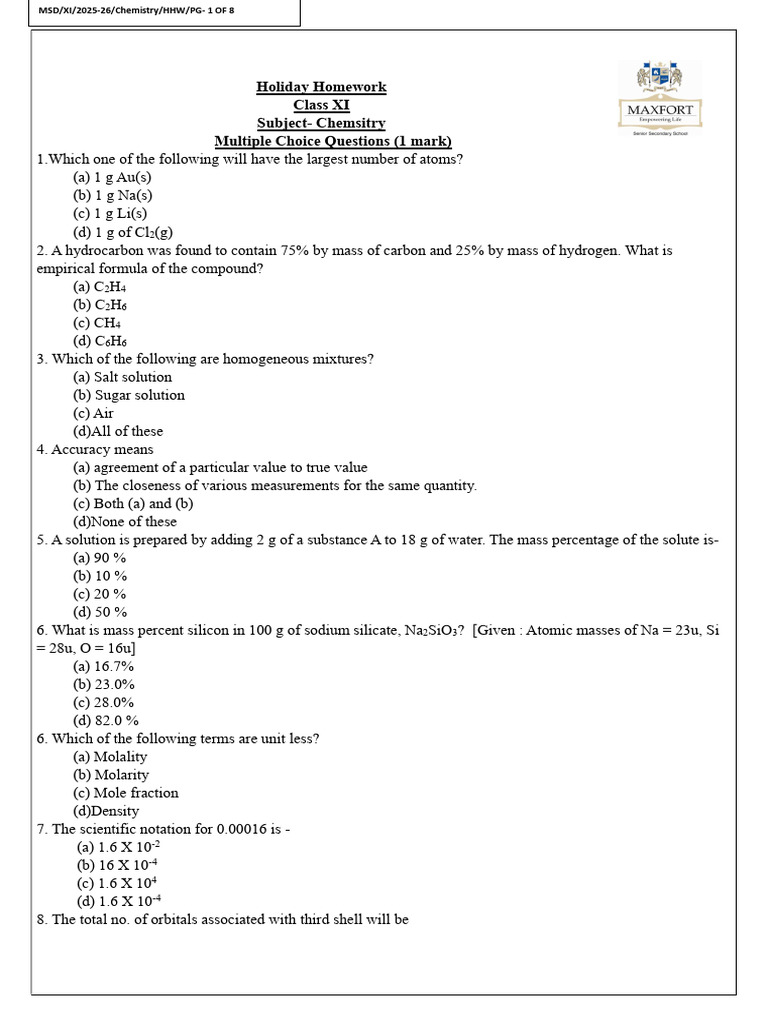 MSD/XI/2025-26/Chemistry/HHW/PG- 1 OF 8

MAXFORT
Empowering Life
Senior Secondary School

Holiday Homework
Class XI
Subject- Chemsitry
Multiple Choice Questions (1 mark)

1.Which one of the following will have the largest number of atoms?
(a) 1 g Au(s)
(b) 1 g Na(s)
(c) 1 g Li(s)
(d) 1 g of $Cl_2$(g)

2. A hydrocarbon was found to contain 75% by mass of carbon and 25% by mass of hydrogen. What is empirical formula of the compound?
(a) $C_2H_4$
(b) $C_2H_6$
(c) $CH_4$
(d) $C_6H_6$

3. Which of the following are homogeneous mixtures?
(a) Salt solution
(b) Sugar solution
(c) Air
(d)All of these

4. Accuracy means
(a) agreement of a particular value to true value
(b) The closeness of various measurements for the same quantity.
(c) Both (a) and (b)
(d)None of these

5. A solution is prepared by adding 2 g of a substance A to 18 g of water. The mass percentage of the solute is-
(a) 90 %
(b) 10 %
(c) 20 %
(d) 50 %

6. What is mass percent silicon in 100 g of sodium silicate, $Na_2SiO_3$? [Given : Atomic masses of Na = 23u, Si = 28u, O = 16u]
(a) 16.7%
(b) 23.0%
(c) 28.0%
(d) 82.0 %

6. Which of the following terms are unit less?
(a) Molality
(b) Molarity
(c) Mole fraction
(d)Density

7. The scientific notation for 0.00016 is -
(a) 1.6 X $10^{-2}$
(b) 16 X $10^{-4}$
(c) 1.6 X $10^{4}$
(d) 1.6 X $10^{-4}$

8. The total no. of orbitals associated with third shell will be